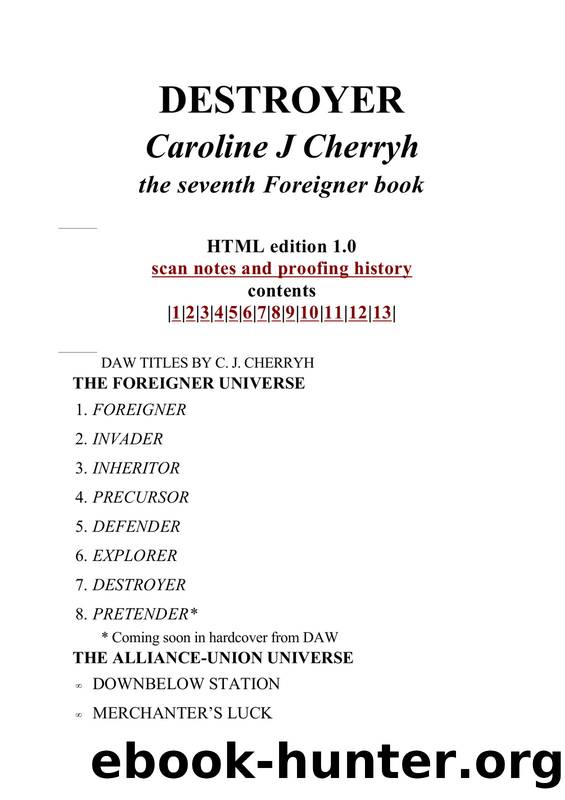 DESTROYER
Caroline J Cherryh
the seventh Foreigner book

HTML edition 1.0
scan notes and proofing history
contents
|1|2|3|4|5|6|7|8|9|10|11|12|13|

DAW TITLES BY C. J. CHERRYH
THE FOREIGNER UNIVERSE
1. FOREIGNER
2. INVADER
3. INHERITOR
4. PRECURSOR
5. DEFENDER
6. EXPLORER
7. DESTROYER
8. PRETENDER*
* Coming soon in hardcover from DAW
THE ALLIANCE-UNION UNIVERSE
∞ DOWNBELOW STATION
∞ MERCHANTER'S LUCK

ebook-hunter.org